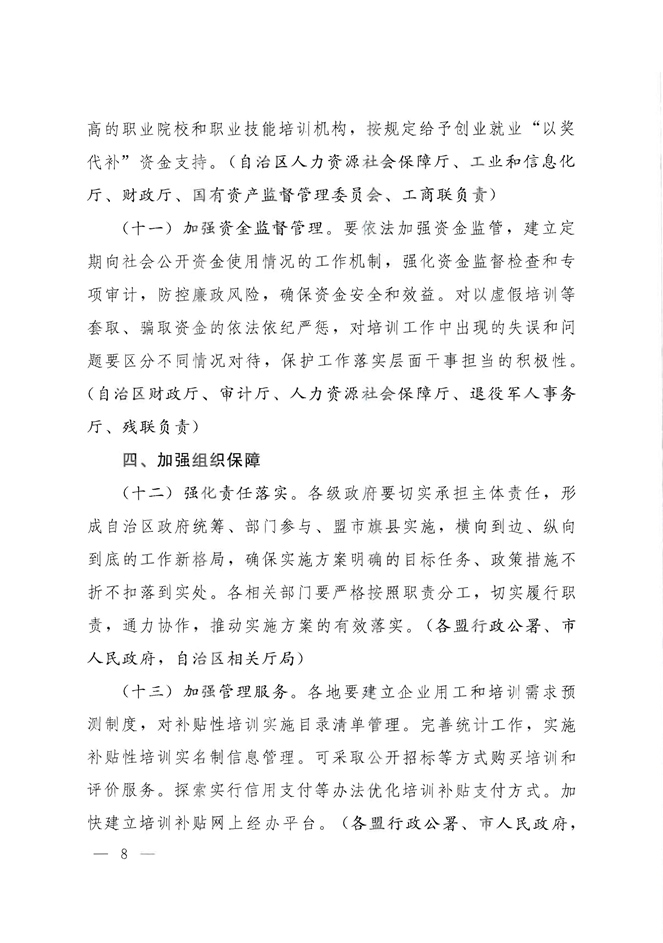 高的职业院校和职业技能培训机构，按规定给予创业就业“以奖代补”资金支持。（自治区人力资源社会保障厅、工业和信息化厅、财政厅、国有资产监督管理委员会、工商联负责）

（十一）加强资金监督管理。要依法加强资金监管，建立定期向社会公开资金使用情况的工作机制，强化资金监督检查和专项审计，防控廉政风险，确保资金安全和效益。对以虚假培训等套取、骗取资金的依法依纪严惩，对培训工作中出现的失误和问题要区分不同情况对待，保护工作落实层面干事担当的积极性。（自治区财政厅、审计厅、人力资源社会保障厅、退役军人事务厅、残联负责）

四、加强组织保障

（十二）强化责任落实。各级政府要切实承担主体责任，形成自治区政府统筹、部门参与、盟市旗县实施，横向到边、纵向到底的工作新格局，确保实施方案明确的目标任务、政策措施不折不扣落到实处。各相关部门要严格按照职责分工，切实履行职责，通力协作，推动实施方案的有效落实。（各盟行政公署、市人民政府，自治区相关厅局）

（十三）加强管理服务。各地要建立企业用工和培训需求预测制度，对补贴性培训实施目录清单管理。完善统计工作，实施补贴性培训实名制信息管理。可采取公开招标等方式购买培训和评价服务。探索实行信用支付等办法优化培训补贴支付方式。加快建立培训补贴网上经办平台。（各盟行政公署、市人民政府，

— 8 —